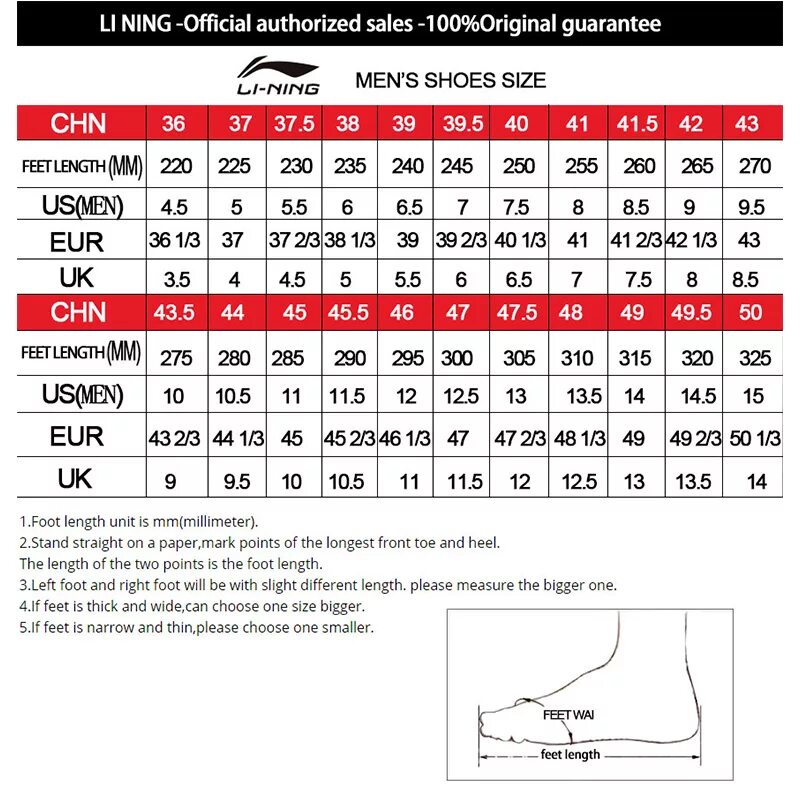 LI NING -Official authorized sales -100%Original guarantee

LI-NING MEN'S SHOES SIZE

| CHN | 36 | 37 | 37.5 | 38 | 39 | 39.5 | 40 | 41 | 41.5 | 42 | 43 |
|---|---|---|---|---|---|---|---|---|---|---|---|
| FEET LENGTH (MM) | 220 | 225 | 230 | 235 | 240 | 245 | 250 | 255 | 260 | 265 | 270 |
| US(MEN) | 4.5 | 5 | 5.5 | 6 | 6.5 | 7 | 7.5 | 8 | 8.5 | 9 | 9.5 |
| EUR | 36 1/3 | 37 | 37 2/3 | 38 1/3 | 39 | 39 2/3 | 40 1/3 | 41 | 41 2/3 | 42 1/3 | 43 |
| UK | 3.5 | 4 | 4.5 | 5 | 5.5 | 6 | 6.5 | 7 | 7.5 | 8 | 8.5 |
| CHN | 43.5 | 44 | 45 | 45.5 | 46 | 47 | 47.5 | 48 | 49 | 49.5 | 50 |
| FEET LENGTH (MM) | 275 | 280 | 285 | 290 | 295 | 300 | 305 | 310 | 315 | 320 | 325 |
| US(MEN) | 10 | 10.5 | 11 | 11.5 | 12 | 12.5 | 13 | 13.5 | 14 | 14.5 | 15 |
| EUR | 43 2/3 | 44 1/3 | 45 | 45 2/3 | 46 1/3 | 47 | 47 2/3 | 48 1/3 | 49 | 49 2/3 | 50 1/3 |
| UK | 9 | 9.5 | 10 | 10.5 | 11 | 11.5 | 12 | 12.5 | 13 | 13.5 | 14 |

1.Foot length unit is mm(millimeter).
2.Stand straight on a paper,mark points of the longest front toe and heel.
The length of the two points is the foot length.
3.Left foot and right foot will be with slight different length. please measure the bigger one.
4.If feet is thick and wide,can choose one size bigger.
5.If feet is narrow and thin,please choose one smaller.

FEET WAI

feet length